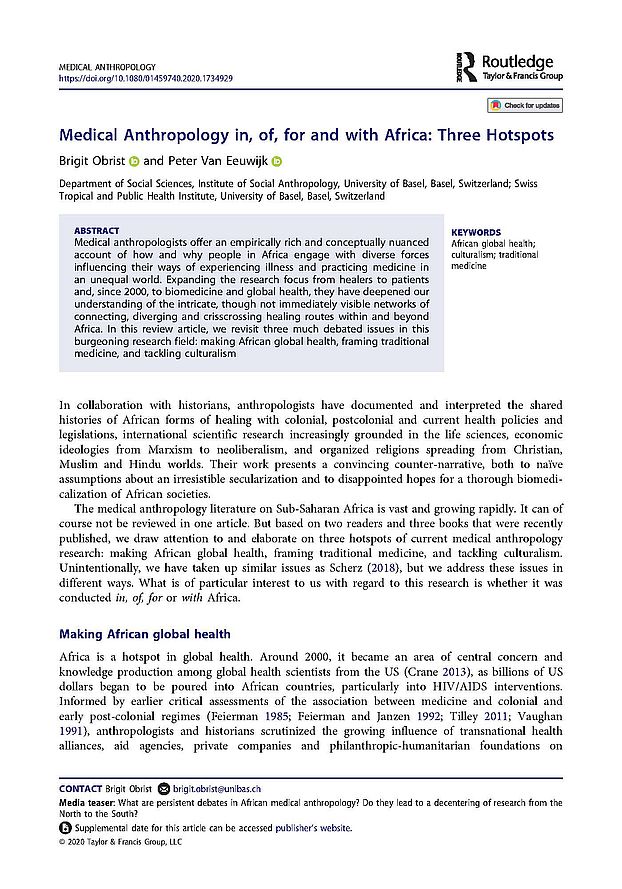 MEDICAL ANTHROPOLOGY
https://doi.org/10.1080/01459740.2020.1734929

Routledge
Taylor & Francis Group

Check for updates

Medical Anthropology in, of, for and with Africa: Three Hotspots

Brigit Obrist and Peter Van Eeuwijk

Department of Social Sciences, Institute of Social Anthropology, University of Basel, Basel, Switzerland; Swiss Tropical and Public Health Institute, University of Basel, Basel, Switzerland

ABSTRACT
Medical anthropologists offer an empirically rich and conceptually nuanced account of how and why people in Africa engage with diverse forces influencing their ways of experiencing illness and practicing medicine in an unequal world. Expanding the research focus from healers to patients and, since 2000, to biomedicine and global health, they have deepened our understanding of the intricate, though not immediately visible networks of connecting, diverging and crisscrossing healing routes within and beyond Africa. In this review article, we revisit three much debated issues in this burgeoning research field: making African global health, framing traditional medicine, and tackling culturalism

KEYWORDS
African global health; culturalism; traditional medicine

In collaboration with historians, anthropologists have documented and interpreted the shared histories of African forms of healing with colonial, postcolonial and current health policies and legislations, international scientific research increasingly grounded in the life sciences, economic ideologies from Marxism to neoliberalism, and organized religions spreading from Christian, Muslim and Hindu worlds. Their work presents a convincing counter-narrative, both to naïve assumptions about an irresistible secularization and to disappointed hopes for a thorough biomedicalization of African societies.

The medical anthropology literature on Sub-Saharan Africa is vast and growing rapidly. It can of course not be reviewed in one article. But based on two readers and three books that were recently published, we draw attention to and elaborate on three hotspots of current medical anthropology research: making African global health, framing traditional medicine, and tackling culturalism. Unintentionally, we have taken up similar issues as Scherz (2018), but we address these issues in different ways. What is of particular interest to us with regard to this research is whether it was conducted in, of, for or with Africa.

Making African global health

Africa is a hotspot in global health. Around 2000, it became an area of central concern and knowledge production among global health scientists from the US (Crane 2013), as billions of US dollars began to be poured into African countries, particularly into HIV/AIDS interventions. Informed by earlier critical assessments of the association between medicine and colonial and early post-colonial regimes (Feierman 1985; Feierman and Janzen 1992; Tilley 2011; Vaughan 1991), anthropologists and historians scrutinized the growing influence of transnational health alliances, aid agencies, private companies and philanthropic-humanitarian foundations on

CONTACT Brigit Obrist brigit.obrist@unibas.ch
Media teaser: What are persistent debates in African medical anthropology? Do they lead to a decentering of research from the North to the South?
Supplemental date for this article can be accessed publisher's website.
© 2020 Taylor & Francis Group, LLC